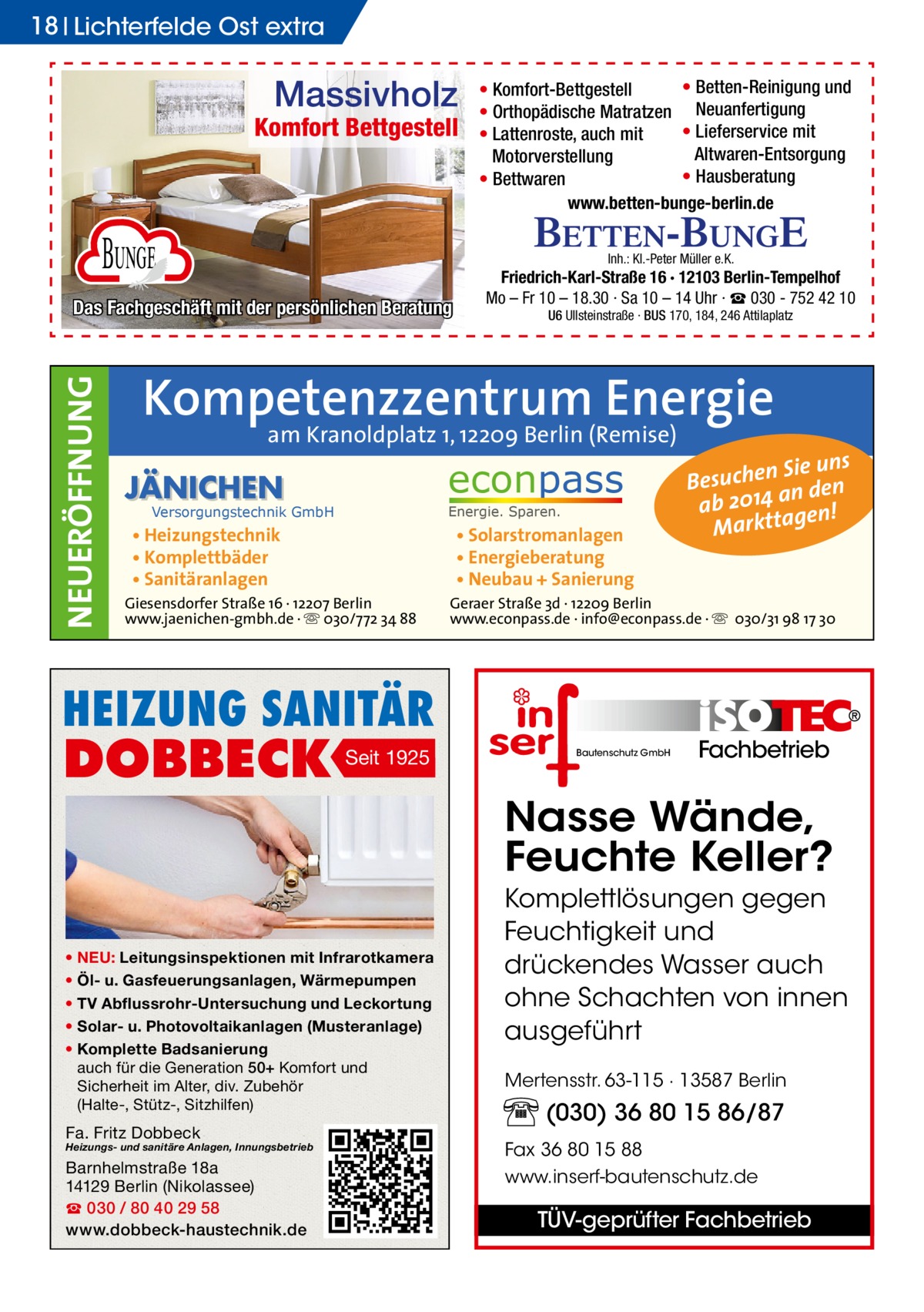 18 | Lichterfelde Ost extra

Massivholz
Komfort Bettgestell

BUNGE

Das Fachgeschäft mit der persönlichen Beratung

• Komfort-Bettgestell
• Orthopädische Matratzen
• Lattenroste, auch mit Motorverstellung
• Bettwaren

• Betten-Reinigung und Neuanfertigung
• Lieferservice mit Altwaren-Entsorgung
• Hausberatung

www.betten-bunge-berlin.de

BETTEN-BUNGE
Inh.: Kl.-Peter Müller e.K.
Friedrich-Karl-Straße 16 · 12103 Berlin-Tempelhof
Mo – Fr 10 – 18.30 · Sa 10 – 14 Uhr · ☎ 030 - 752 42 10
U6 Ullsteinstraße · BUS 170, 184, 246 Attilaplatz

NEUERÖFFNUNG

Kompetenzzentrum Energie
am Kranoldplatz 1, 12209 Berlin (Remise)

Besuchen Sie uns ab 2014 an den Markttagen!

JÄNICHEN
Versorgungstechnik GmbH
• Heizungstechnik
• Komplettbäder
• Sanitäranlagen
Giesensdorfer Straße 16 · 12207 Berlin
www.jaenichen-gmbh.de · ☏ 030/772 34 88

econpass
Energie. Sparen.
• Solarstromanlagen
• Energieberatung
• Neubau + Sanierung
Geraer Straße 3d · 12209 Berlin
www.econpass.de · info@econpass.de · ☏ 030/31 98 17 30

HEIZUNG SANITÄR
DOBBECK Seit 1925

• NEU: Leitungsinspektionen mit Infrarotkamera
• Öl- u. Gasfeuerungsanlagen, Wärmepumpen
• TV Abflussrohr-Untersuchung und Leckortung
• Solar- u. Photovoltaikanlagen (Musteranlage)
• Komplette Badsanierung
auch für die Generation 50+ Komfort und Sicherheit im Alter, div. Zubehör (Halte-, Stütz-, Sitzhilfen)

Fa. Fritz Dobbeck
Heizungs- und sanitäre Anlagen, Innungsbetrieb
Barnhelmstraße 18a
14129 Berlin (Nikolassee)
☎ 030 / 80 40 29 58
www.dobbeck-haustechnik.de

inserf Bautenschutz GmbH
iSOTEC®
Fachbetrieb

Nasse Wände, Feuchte Keller?

Komplettlösungen gegen Feuchtigkeit und drückendes Wasser auch ohne Schachten von innen ausgeführt

Mertensstr. 63-115 · 13587 Berlin
☏ (030) 36 80 15 86/87
Fax 36 80 15 88
www.inserf-bautenschutz.de

TÜV-geprüfter Fachbetrieb